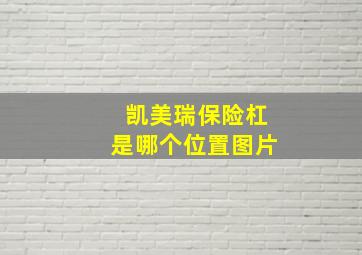 凯美瑞保险杠
是哪个位置图片